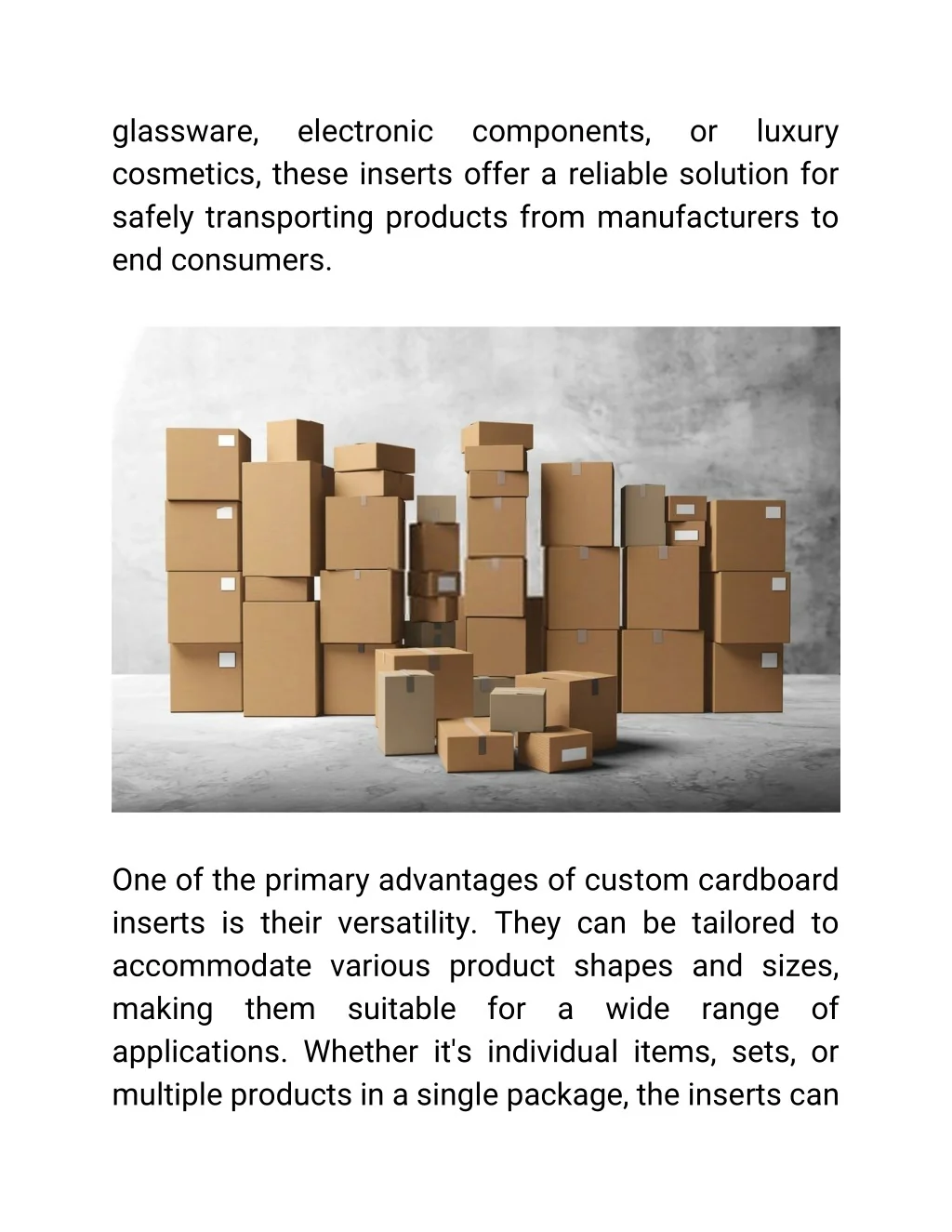 glassware, electronic components, or luxury cosmetics, these inserts offer a reliable solution for safely transporting products from manufacturers to end consumers.

One of the primary advantages of custom cardboard inserts is their versatility. They can be tailored to accommodate various product shapes and sizes, making them suitable for a wide range of applications. Whether it's individual items, sets, or multiple products in a single package, the inserts can